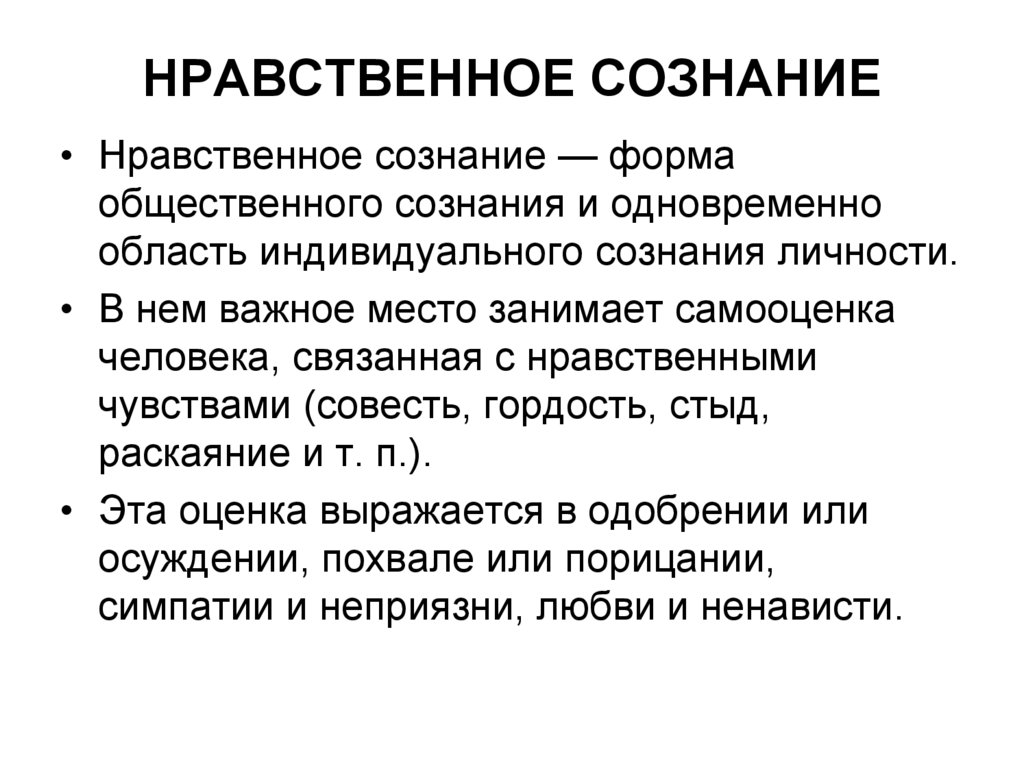 НРАВСТВЕННОЕ СОЗНАНИЕ

• Нравственное сознание — форма общественного сознания и одновременно область индивидуального сознания личности.

• В нем важное место занимает самооценка человека, связанная с нравственными чувствами (совесть, гордость, стыд, раскаяние и т. п.).

• Эта оценка выражается в одобрении или осуждении, похвале или порицании, симпатии и неприязни, любви и ненависти.